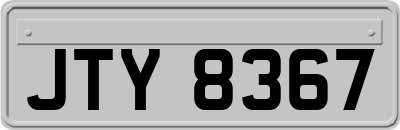 JTY 8367